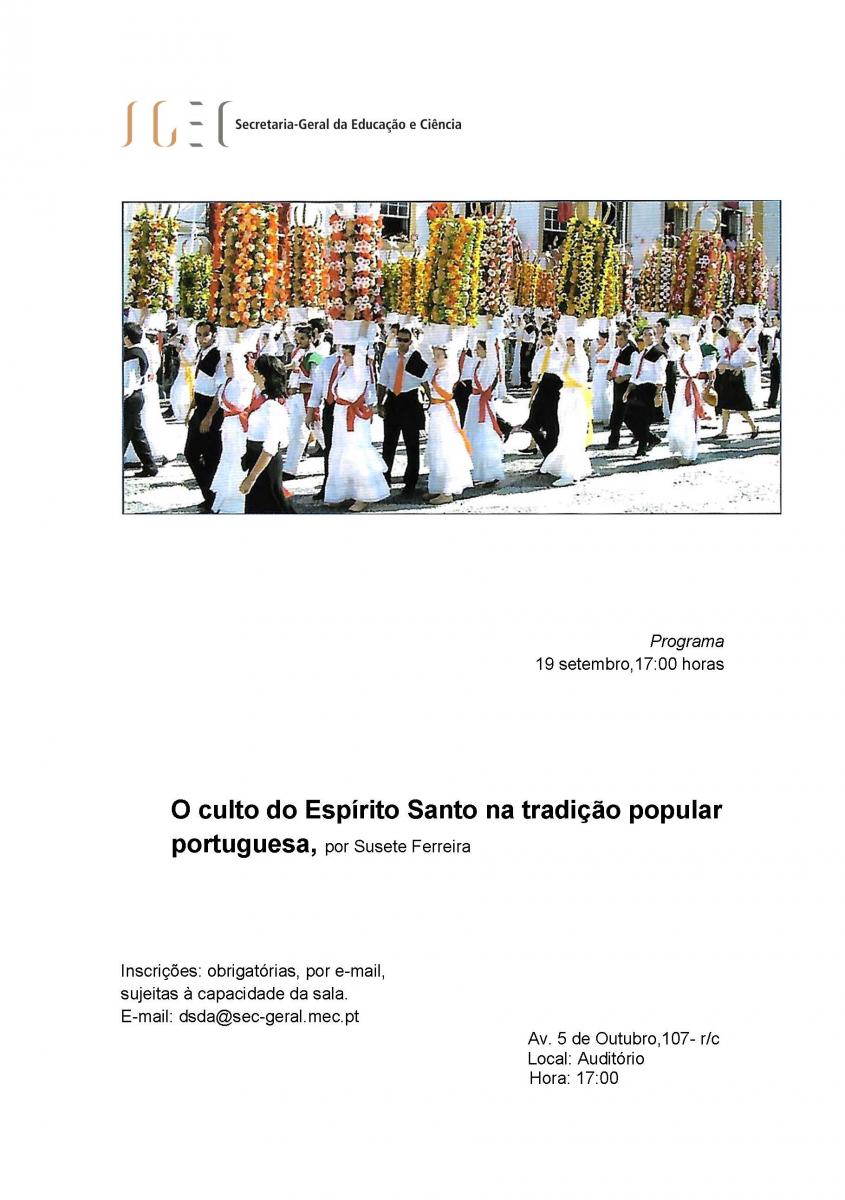 SGEC Secretaria-Geral da Educação e Ciência

Programa
19 setembro,17:00 horas

O culto do Espírito Santo na tradição popular portuguesa, por Susete Ferreira

Inscrições: obrigatórias, por e-mail,
sujeitas à capacidade da sala.
E-mail: dsda@sec-geral.mec.pt

Av. 5 de Outubro,107- r/c
Local: Auditório
Hora: 17:00